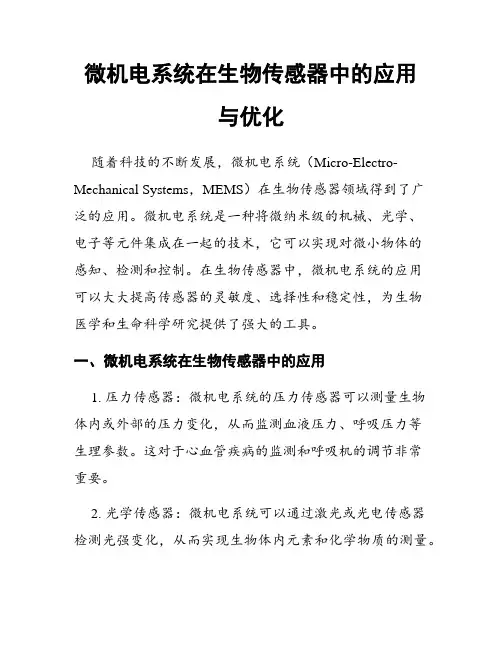 微机电系统在生物传感器中的应用与优化

随着科技的不断发展，微机电系统（Micro-Electro-Mechanical Systems，MEMS）在生物传感器领域得到了广泛的应用。微机电系统是一种将微纳米级的机械、光学、电子等元件集成在一起的技术，它可以实现对微小物体的感知、检测和控制。在生物传感器中，微机电系统的应用可以大大提高传感器的灵敏度、选择性和稳定性，为生物医学和生命科学研究提供了强大的工具。

一、微机电系统在生物传感器中的应用

1. 压力传感器：微机电系统的压力传感器可以测量生物体内或外部的压力变化，从而监测血液压力、呼吸压力等生理参数。这对于心血管疾病的监测和呼吸机的调节非常重要。

2. 光学传感器：微机电系统可以通过激光或光电传感器检测光强变化，从而实现生物体内元素和化学物质的测量。